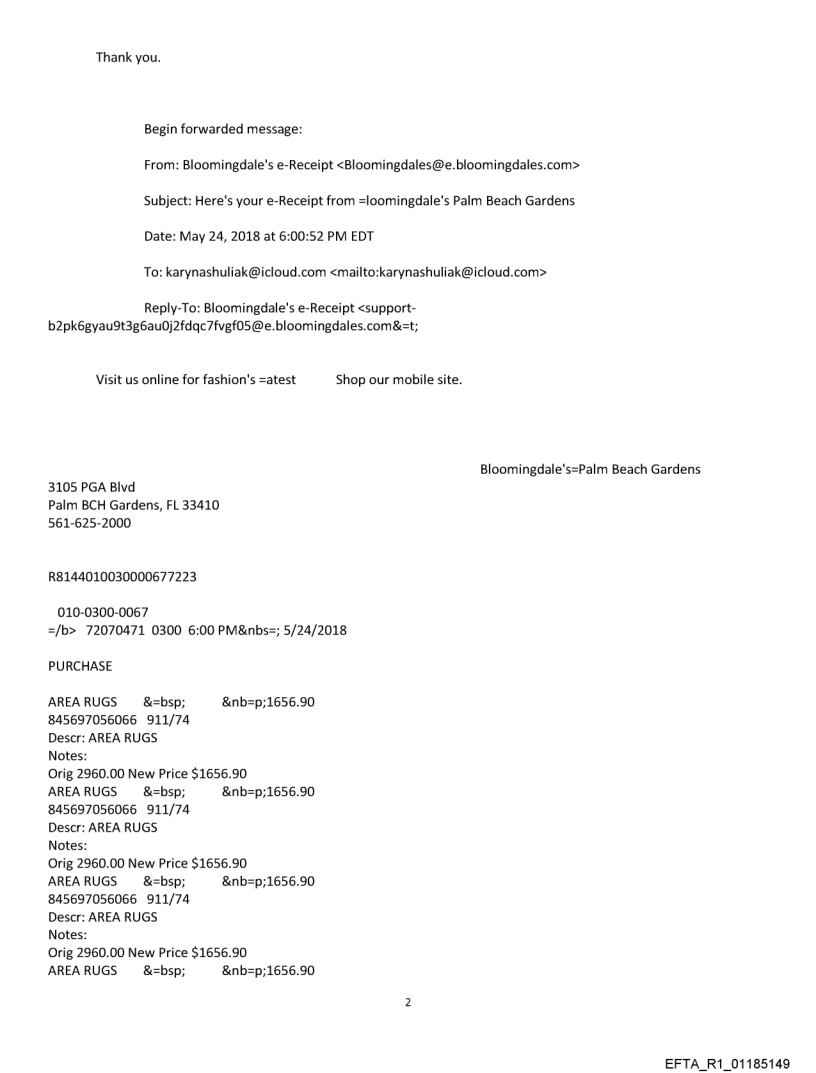 Thank you.

Begin forwarded message:

From: Bloomingdale's e-Receipt <Bloomingdales@e.bloomingdales.com>

Subject: Here's your e-Receipt from =loomingdale's Palm Beach Gardens

Date: May 24, 2018 at 6:00:52 PM EDT

To: karynashuliak@icloud.com <mailto:karynashuliak@icloud.com>

Reply-To: Bloomingdale's e-Receipt <support-b2pk6gyau9t3g6au0j2fdqc7fvgf05@e.bloomingdales.com&=t;

Visit us online for fashion's =atest Shop our mobile site.

Bloomingdale's=Palm Beach Gardens

3105 PGA Blvd
Palm BCH Gardens, FL 33410
561-625-2000

R8144010030000677223

010-0300-0067
=/b> 72070471 0300 6:00 PM&nbs=; 5/24/2018

PURCHASE

AREA RUGS &=bsp; &nb=p;1656.90
845697056066 911/74
Descr: AREA RUGS
Notes:
Orig 2960.00 New Price $1656.90
AREA RUGS &=bsp; &nb=p;1656.90
845697056066 911/74
Descr: AREA RUGS
Notes:
Orig 2960.00 New Price $1656.90
AREA RUGS &=bsp; &nb=p;1656.90
845697056066 911/74
Descr: AREA RUGS
Notes:
Orig 2960.00 New Price $1656.90
AREA RUGS &=bsp; &nb=p;1656.90

2

EFTA_R1_01185149